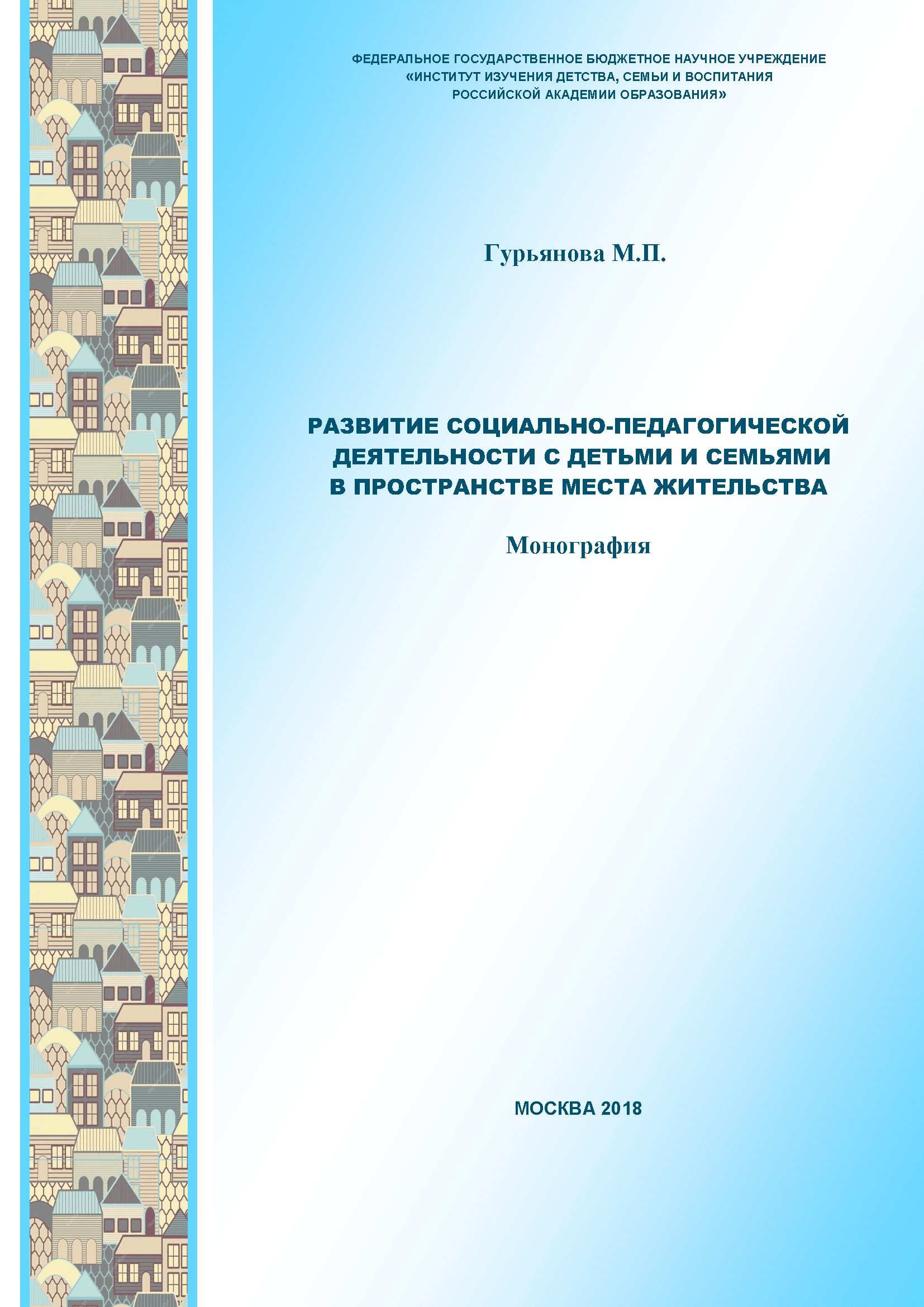 ФЕДЕРАЛЬНОЕ ГОСУДАРСТВЕННОЕ БЮДЖЕТНОЕ НАУЧНОЕ УЧРЕЖДЕНИЕ
«ИНСТИТУТ ИЗУЧЕНИЯ ДЕТСТВА, СЕМЬИ И ВОСПИТАНИЯ
РОССИЙСКОЙ АКАДЕМИИ ОБРАЗОВАНИЯ»

Гурьянова М.П.

РАЗВИТИЕ СОЦИАЛЬНО-ПЕДАГОГИЧЕСКОЙ ДЕЯТЕЛЬНОСТИ С ДЕТЬМИ И СЕМЬЯМИ В ПРОСТРАНСТВЕ МЕСТА ЖИТЕЛЬСТВА

Монография

МОСКВА 2018